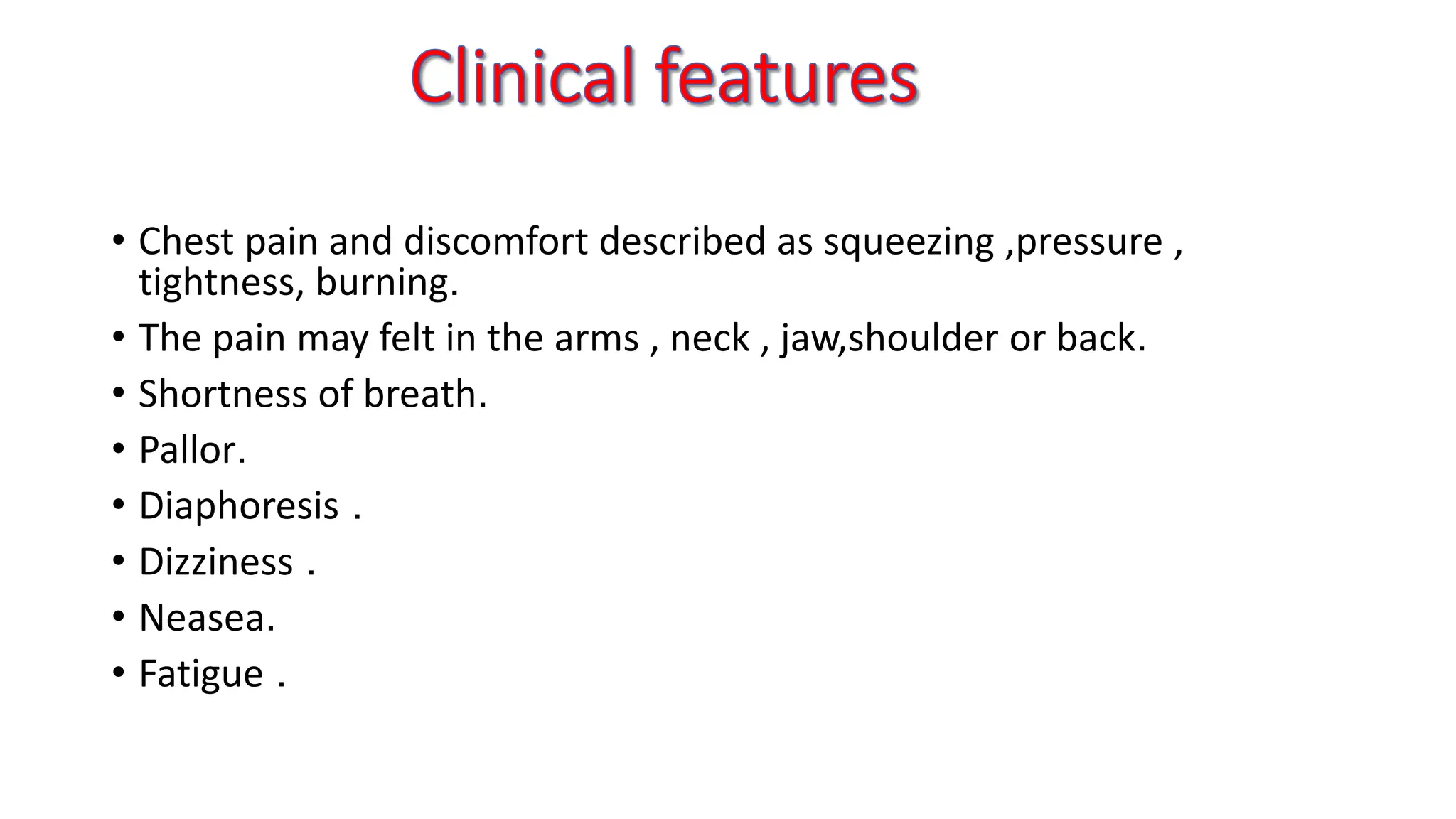 Clinical features

• Chest pain and discomfort described as squeezing ,pressure , tightness, burning.
• The pain may felt in the arms , neck , jaw,shoulder or back.
• Shortness of breath.
• Pallor.
• Diaphoresis .
• Dizziness .
• Neasea.
• Fatigue .